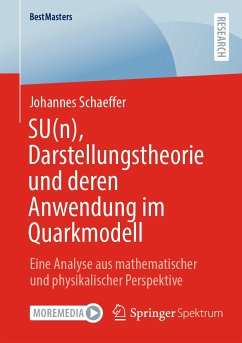 BestMasters

RESEARCH

Johannes Schaeffer

SU(n), Darstellungstheorie und deren Anwendung im Quarkmodell

Eine Analyse aus mathematischer und physikalischer Perspektive

MOREMEDIA

Springer Spektrum